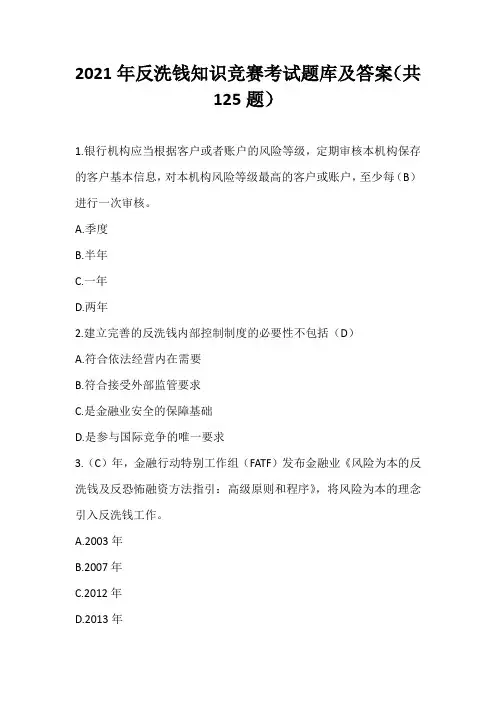 2021 年反洗钱知识竞赛考试题库及答案(共 125 题)

1.银行机构应当根据客户或者账户的风险等级，定期审核本机构保存的客户基本信息，对本机构风险等级最高的客户或账户，至少每（B）进行一次审核。

A.季度

B.半年

C.一年

D.两年

2.建立完善的反洗钱内部控制制度的必要性不包括（D）

A.符合依法经营内在需要

B.符合接受外部监管要求

C.是金融业安全的保障基础

D.是参与国际竞争的唯一要求

3.（C）年，金融行动特别工作组（FATF）发布金融业《风险为本的反洗钱及反恐怖融资方法指引：高级原则和程序》，将风险为本的理念引入反洗钱工作。

A.2003 年

B.2007 年

C.2012 年

D.2013 年